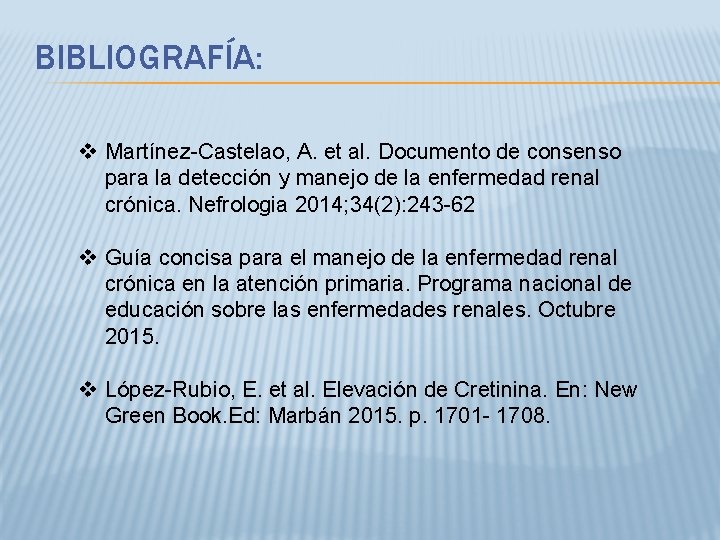 BIBLIOGRAFÍA:

❖ Martínez-Castelao, A. et al. Documento de consenso para la detección y manejo de la enfermedad renal crónica. Nefrologia 2014;34(2):243-62

❖ Guía concisa para el manejo de la enfermedad renal crónica en la atención primaria. Programa nacional de educación sobre las enfermedades renales. Octubre 2015.

❖ López-Rubio, E. et al. Elevación de Cretinina. En: New Green Book.Ed: Marbán 2015. p. 1701- 1708.